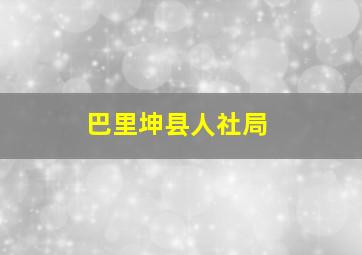 巴里坤县人社局